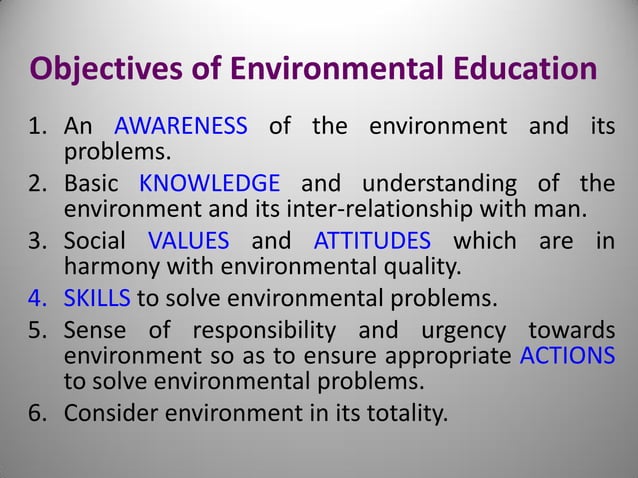 Objectives of Environmental Education

1. An AWARENESS of the environment and its problems.
2. Basic KNOWLEDGE and understanding of the environment and its inter-relationship with man.
3. Social VALUES and ATTITUDES which are in harmony with environmental quality.
4. SKILLS to solve environmental problems.
5. Sense of responsibility and urgency towards environment so as to ensure appropriate ACTIONS to solve environmental problems.
6. Consider environment in its totality.